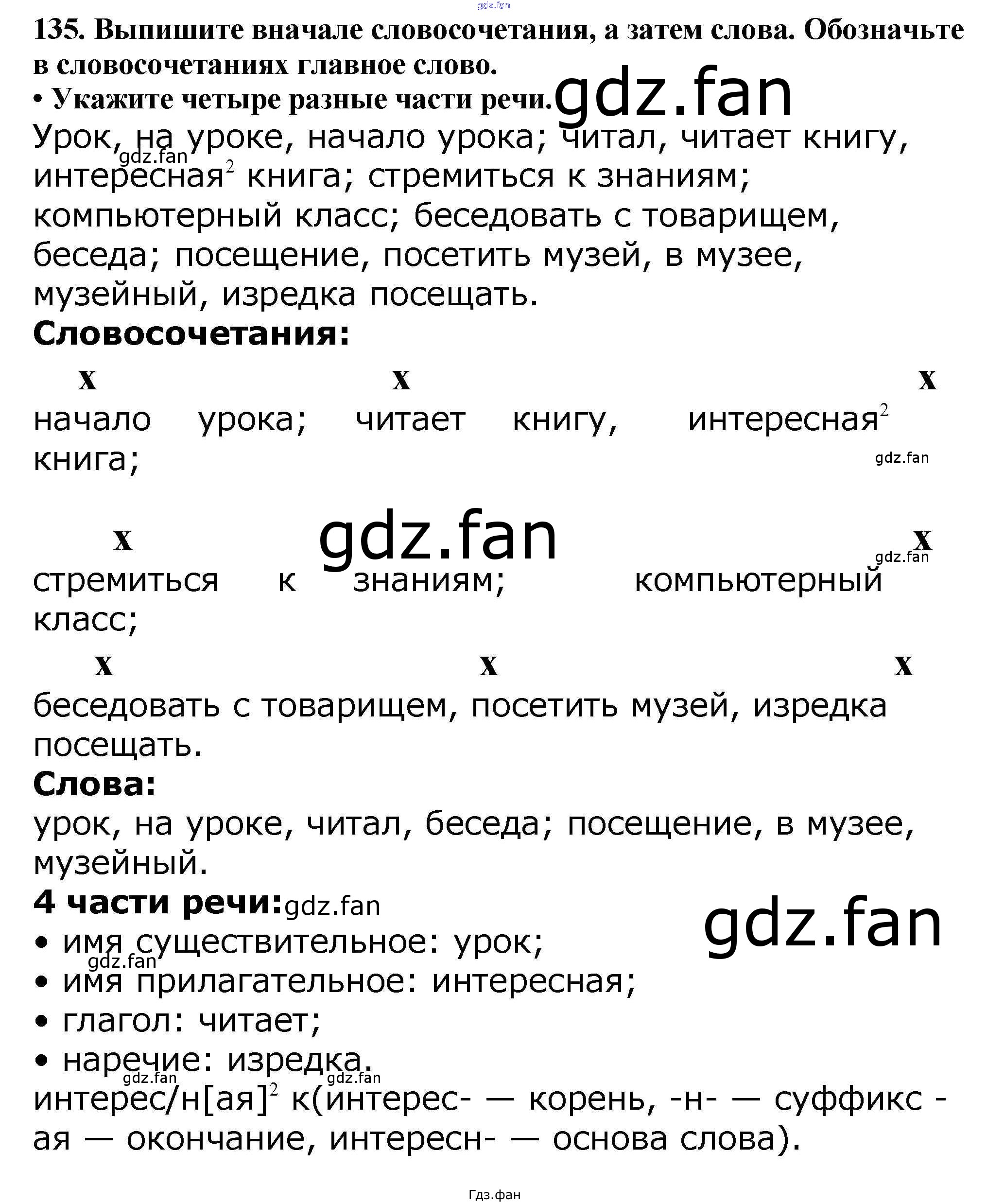 135. Выпишите вначале словосочетания, а затем слова. Обозначьте в словосочетаниях главное слово.
• Укажите четыре разные части речи.

Урок, на уроке, начало урока; читал, читает книгу, интересная$^{2}$ книга; стремиться к знаниям; компьютерный класс; беседовать с товарищем, беседа; посещение, посетить музей, в музее, музейный, изредка посещать.

Словосочетания:

x x x
начало урока; читает книгу, интересная$^{2}$ книга;

x x
стремиться к знаниям; компьютерный класс;

x x x
беседовать с товарищем, посетить музей, изредка посещать.

Слова:
урок, на уроке, читал, беседа; посещение, в музее, музейный.

4 части речи:
• имя существительное: урок;
• имя прилагательное: интересная;
• глагол: читает;
• наречие: изредка.

интерес/н[ая]$^{2}$ к(интерес- — корень, -н- — суффикс -ая — окончание, интересн- — основа слова).

Гдз.фан

gdz.fan